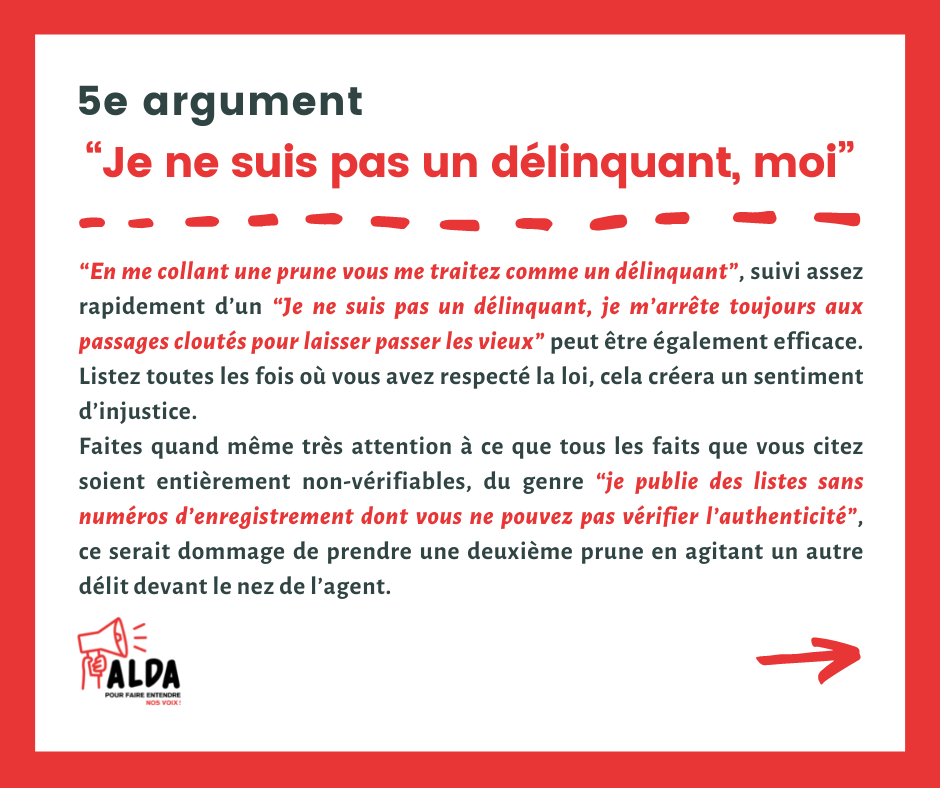 5e argument

“Je ne suis pas un délinquant, moi”

“En me collant une prune vous me traitez comme un délinquant”, suivi assez rapidement d’un “Je ne suis pas un délinquant, je m’arrête toujours aux passages cloutés pour laisser passer les vieux” peut être également efficace. Listez toutes les fois où vous avez respecté la loi, cela créera un sentiment d’injustice.

Faites quand même très attention à ce que tous les faits que vous citez soient entièrement non-vérifiables, du genre “je publie des listes sans numéros d’enregistrement dont vous ne pouvez pas vérifier l’authenticité”, ce serait dommage de prendre une deuxième prune en agitant un autre délit devant le nez de l’agent.

ALDA
POUR FAIRE ENTENDRE
NOS VOIX !